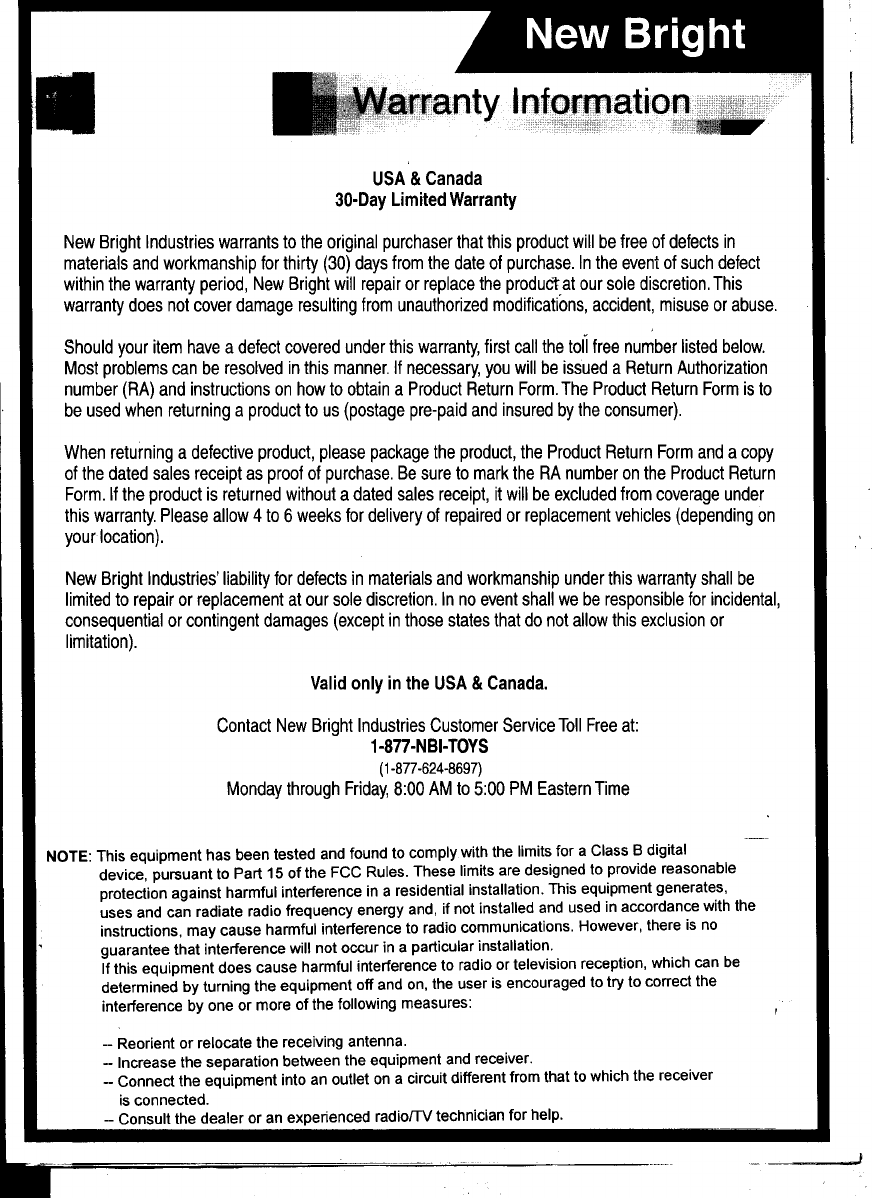 New Bright

Warranty Information

USA & Canada
30-Day Limited Warranty

New Bright Industries warrants to the original purchaser that this product will be free of defects in materials and workmanship for thirty (30) days from the date of purchase. In the event of such defect within the warranty period, New Bright will repair or replace the product at our sole discretion. This warranty does not cover damage resulting from unauthorized modifications, accident, misuse or abuse.

Should your item have a defect covered under this warranty, first call the toll free number listed below. Most problems can be resolved in this manner. If necessary, you will be issued a Return Authorization number (RA) and instructions on how to obtain a Product Return Form. The Product Return Form is to be used when returning a product to us (postage pre-paid and insured by the consumer).

When returning a defective product, please package the product, the Product Return Form and a copy of the dated sales receipt as proof of purchase. Be sure to mark the RA number on the Product Return Form. If the product is returned without a dated sales receipt, it will be excluded from coverage under this warranty. Please allow 4 to 6 weeks for delivery of repaired or replacement vehicles (depending on your location).

New Bright Industries' liability for defects in materials and workmanship under this warranty shall be limited to repair or replacement at our sole discretion. In no event shall we be responsible for incidental, consequential or contingent damages (except in those states that do not allow this exclusion or limitation).

Valid only in the USA & Canada.

Contact New Bright Industries Customer Service Toll Free at:
1-877-NBI-TOYS
(1-877-624-8697)
Monday through Friday, 8:00 AM to 5:00 PM Eastern Time

NOTE: This equipment has been tested and found to comply with the limits for a Class B digital device, pursuant to Part 15 of the FCC Rules. These limits are designed to provide reasonable protection against harmful interference in a residential installation. This equipment generates, uses and can radiate radio frequency energy and, if not installed and used in accordance with the instructions, may cause harmful interference to radio communications. However, there is no guarantee that interference will not occur in a particular installation.
If this equipment does cause harmful interference to radio or television reception, which can be determined by turning the equipment off and on, the user is encouraged to try to correct the interference by one or more of the following measures:

-- Reorient or relocate the receiving antenna.
-- Increase the separation between the equipment and receiver.
-- Connect the equipment into an outlet on a circuit different from that to which the receiver is connected.
-- Consult the dealer or an experienced radio/TV technician for help.